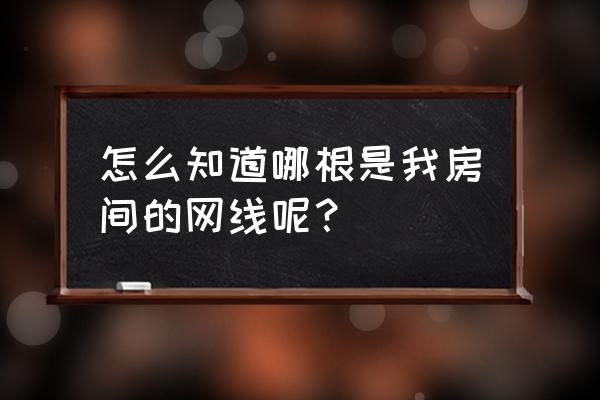 怎么知道哪根是我房间的网线呢？